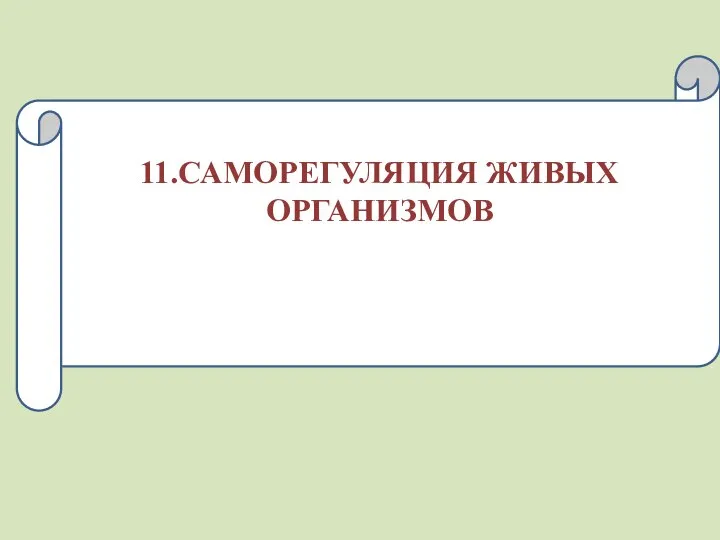 11.САМОРЕГУЛЯЦИЯ ЖИВЫХ ОРГАНИЗМОВ